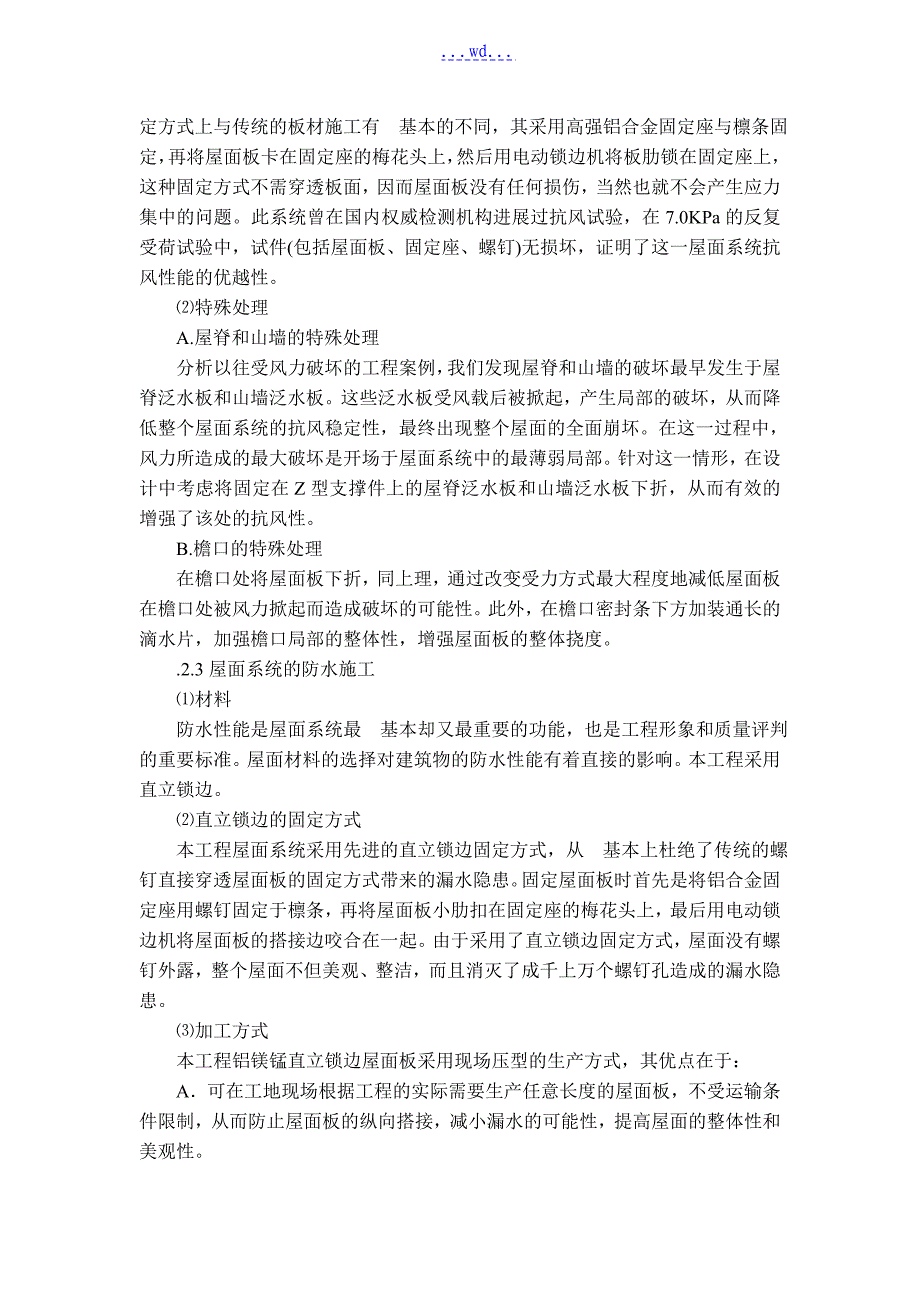 ...wd...

定方式上与传统的板材施工有 基本的不同，其采用高强铝合金固定座与檩条固定，再将屋面板卡在固定座的梅花头上，然后用电动锁边机将板肋锁在固定座上，这种固定方式不需穿透板面，因而屋面板没有任何损伤，当然也就不会产生应力集中的问题。此系统曾在国内权威检测机构进展过抗风试验，在 7.0KPa 的反复受荷试验中，试件(包括屋面板、固定座、螺钉)无损坏，证明了这一屋面系统抗风性能的优越性。

⑵特殊处理

A.屋脊和山墙的特殊处理

分析以往受风力破坏的工程案例，我们发现屋脊和山墙的破坏最早发生于屋脊泛水板和山墙泛水板。这些泛水板受风载后被掀起，产生局部的破坏，从而降低整个屋面系统的抗风稳定性，最终出现整个屋面的全面崩坏。在这一过程中，风力所造成的最大破坏是开场于屋面系统中的最薄弱局部。针对这一情形，在设计中考虑将固定在 Z 型支撑件上的屋脊泛水板和山墙泛水板下折，从而有效的增强了该处的抗风性。

B.檐口的特殊处理

在檐口处将屋面板下折，同上理，通过改变受力方式最大程度地减低屋面板在檐口处被风力掀起而造成破坏的可能性。此外，在檐口密封条下方加装通长的滴水片，加强檐口局部的整体性，增强屋面板的整体挠度。

.2.3 屋面系统的防水施工

⑴材料

防水性能是屋面系统最 基本却又最重要的功能，也是工程形象和质量评判的重要标准。屋面材料的选择对建筑物的防水性能有着直接的影响。本工程采用直立锁边。

⑵直立锁边的固定方式

本工程屋面系统采用先进的直立锁边固定方式，从 基本上杜绝了传统的螺钉直接穿透屋面板的固定方式带来的漏水隐患。固定屋面板时首先是将铝合金固定座用螺钉固定于檩条，再将屋面板小肋扣在固定座的梅花头上，最后用电动锁边机将屋面板的搭接边咬合在一起。由于采用了直立锁边固定方式，屋面没有螺钉外露，整个屋面不但美观、整洁，而且消灭了成千上万个螺钉孔造成的漏水隐患。

⑶加工方式

本工程铝镁锰直立锁边屋面板采用现场压型的生产方式，其优点在于：

A．可在工地现场根据工程的实际需要生产任意长度的屋面板，不受运输条件限制，从而防止屋面板的纵向搭接，减小漏水的可能性，提高屋面的整体性和美观性。